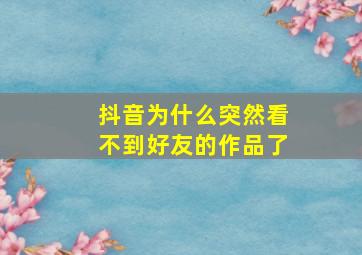 抖音为什么突然看不到好友的作品了